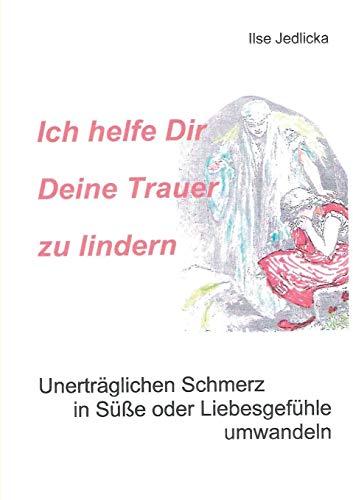 Ilse Jedlicka

Ich helfe Dir
Deine Trauer
zu lindern

Unerträglichen Schmerz
in Süße oder Liebesgefühle
umwandeln